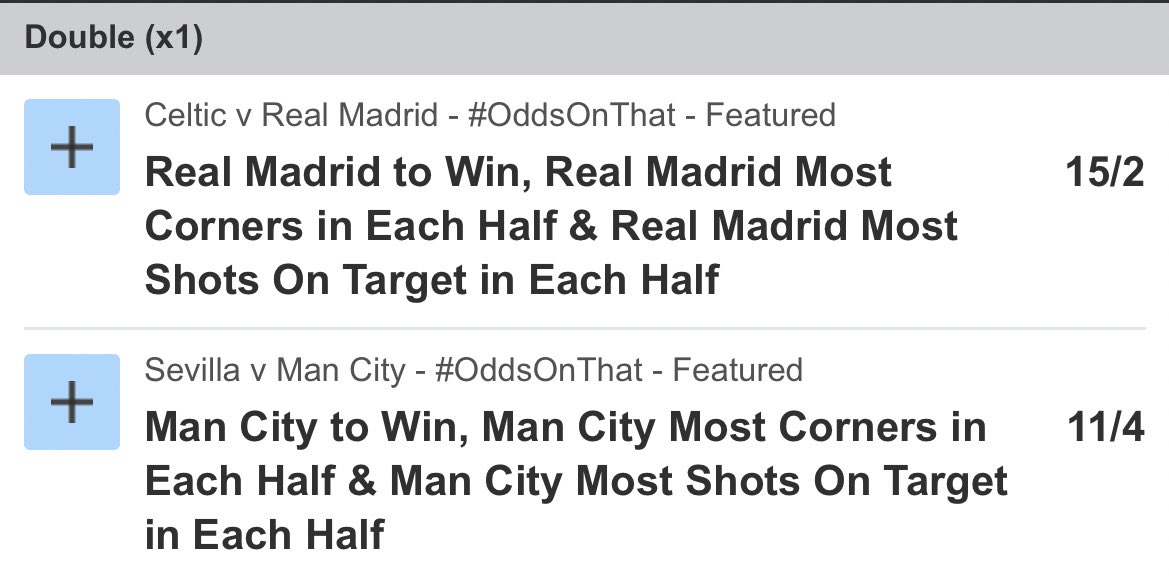 Double (x1)

+

Celtic v Real Madrid - #OddsOnThat - Featured

Real Madrid to Win, Real Madrid Most Corners in Each Half & Real Madrid Most Shots On Target in Each Half

15/2

+

Sevilla v Man City - #OddsOnThat - Featured

Man City to Win, Man City Most Corners in Each Half & Man City Most Shots On Target in Each Half

11/4